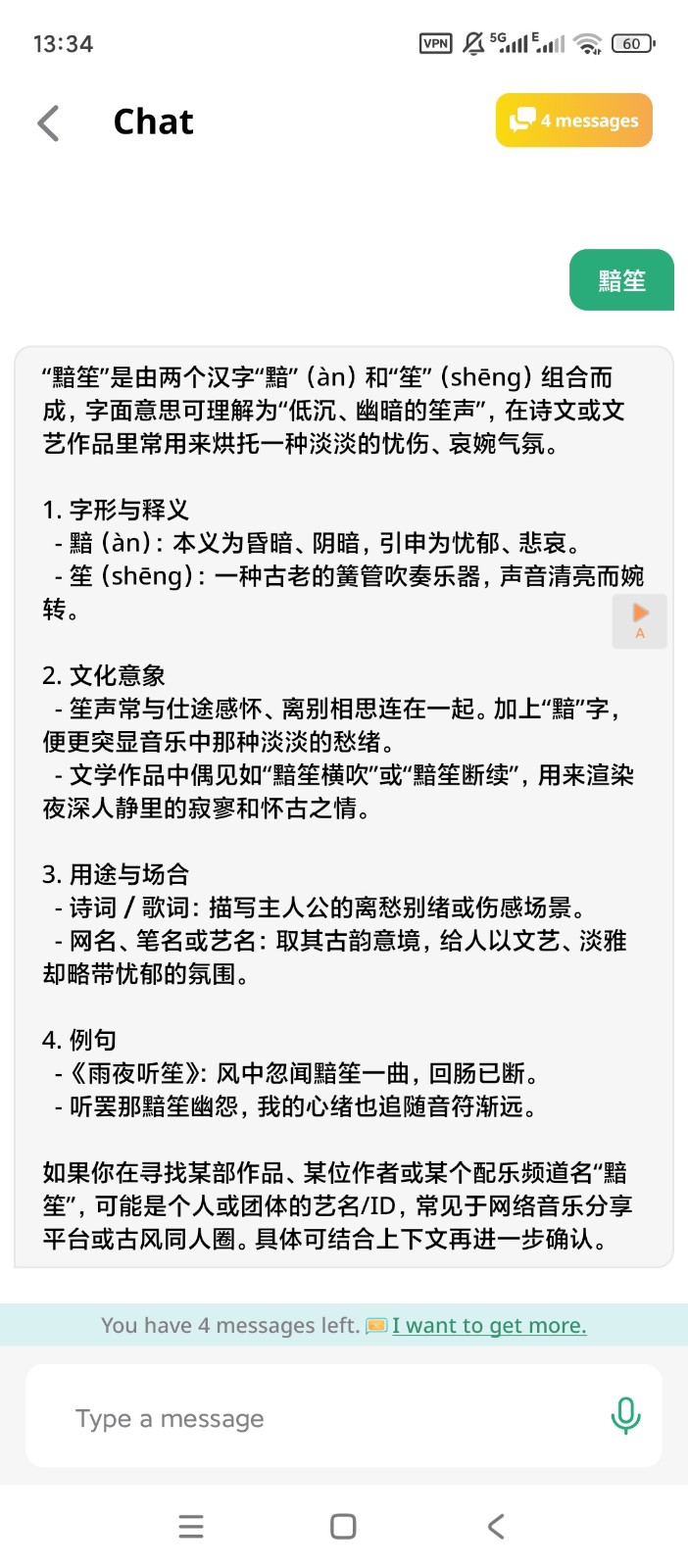 13:34 VPN 5G E 60

Chat

4 messages

黯笙

“黯笙”是由两个汉字“黯”（àn）和“笙”（shēng）组合而成，字面意思可理解为“低沉、幽暗的笙声”，在诗文或文艺作品里常用来烘托一种淡淡的忧伤、哀婉气氛。

1. 字形与释义
- 黯（àn）：本义为昏暗、阴暗，引申为忧郁、悲哀。
- 笙（shēng）：一种古老的簧管吹奏乐器，声音清亮而婉转。

A

2. 文化意象
- 笙声常与仕途感怀、离别相思连在一起。加上“黯”字，便更突显音乐中那种淡淡的愁绪。
- 文学作品中偶见如“黯笙横吹”或“黯笙断续”，用来渲染夜深人静里的寂寥和怀古之情。

3. 用途与场合
- 诗词 / 歌词：描写主人公的离愁别绪或伤感场景。
- 网名、笔名或艺名：取其古韵意境，给人以文艺、淡雅却略带忧郁的氛围。

4. 例句
-《雨夜听笙》：风中忽闻黯笙一曲，回肠已断。
- 听罢那黯笙幽怨，我的心绪也追随音符渐远。

如果你在寻找某部作品、某位作者或某个配乐频道名“黯笙”，可能是个人或团体的艺名/ID，常见于网络音乐分享平台或古风同人圈。具体可结合上下文再进一步确认。

You have 4 messages left. I want to get more.

Type a message